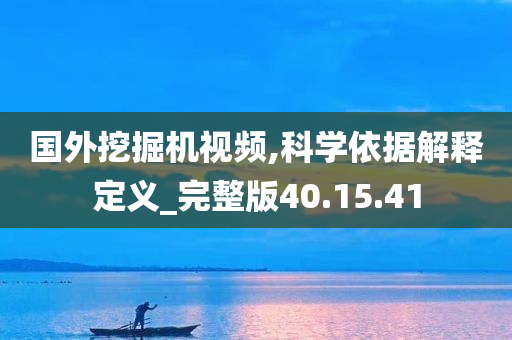 国外挖掘机视频,科学依据解释定义_完整版40.15.41